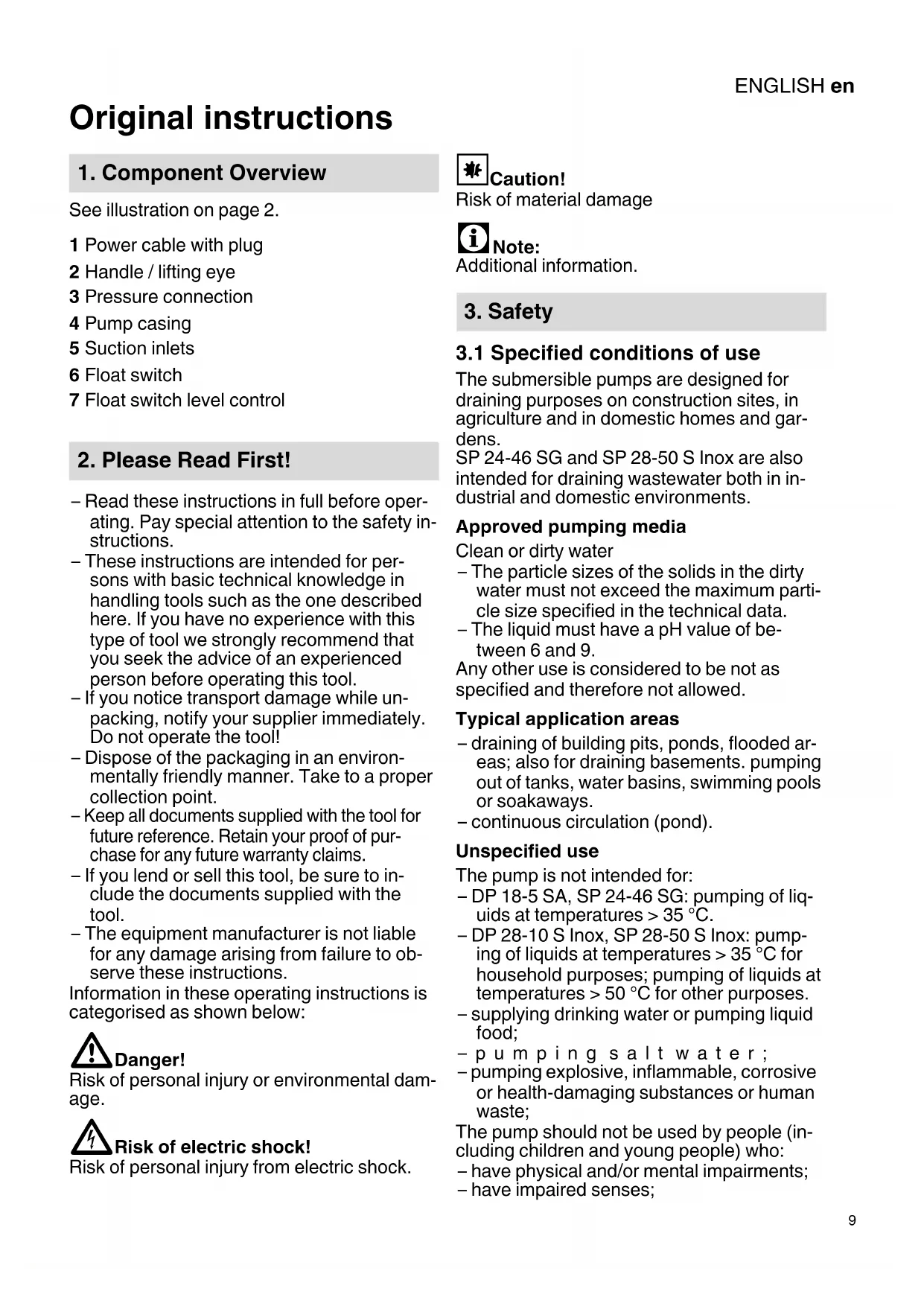 ENGLISH en

Original instructions

1. Component Overview

See illustration on page 2.

1 Power cable with plug
2 Handle / lifting eye
3 Pressure connection
4 Pump casing
5 Suction inlets
6 Float switch
7 Float switch level control

2. Please Read First!

– Read these instructions in full before operating. Pay special attention to the safety instructions.
– These instructions are intended for persons with basic technical knowledge in handling tools such as the one described here. If you have no experience with this type of tool we strongly recommend that you seek the advice of an experienced person before operating this tool.
– If you notice transport damage while unpacking, notify your supplier immediately. Do not operate the tool!
– Dispose of the packaging in an environmentally friendly manner. Take to a proper collection point.
– Keep all documents supplied with the tool for future reference. Retain your proof of purchase for any future warranty claims.
– If you lend or sell this tool, be sure to include the documents supplied with the tool.
– The equipment manufacturer is not liable for any damage arising from failure to observe these instructions.
Information in these operating instructions is categorised as shown below:

Danger!
Risk of personal injury or environmental damage.

Risk of electric shock!
Risk of personal injury from electric shock.

Caution!
Risk of material damage

Note:
Additional information.

3. Safety

3.1 Specified conditions of use

The submersible pumps are designed for draining purposes on construction sites, in agriculture and in domestic homes and gardens.
SP 24-46 SG and SP 28-50 S Inox are also intended for draining wastewater both in industrial and domestic environments.

Approved pumping media

Clean or dirty water
– The particle sizes of the solids in the dirty water must not exceed the maximum particle size specified in the technical data.
– The liquid must have a pH value of between 6 and 9.
Any other use is considered to be not as specified and therefore not allowed.

Typical application areas

– draining of building pits, ponds, flooded areas; also for draining basements. pumping out of tanks, water basins, swimming pools or soakaways.
– continuous circulation (pond).

Unspecified use

The pump is not intended for:
– DP 18-5 SA, SP 24-46 SG: pumping of liquids at temperatures > 35 °C.
– DP 28-10 S Inox, SP 28-50 S Inox: pumping of liquids at temperatures > 35 °C for household purposes; pumping of liquids at temperatures > 50 °C for other purposes.
– supplying drinking water or pumping liquid food;
– pumping salt water;
– pumping explosive, inflammable, corrosive or health-damaging substances or human waste;
The pump should not be used by people (including children and young people) who:
– have physical and/or mental impairments;
– have impaired senses;

9